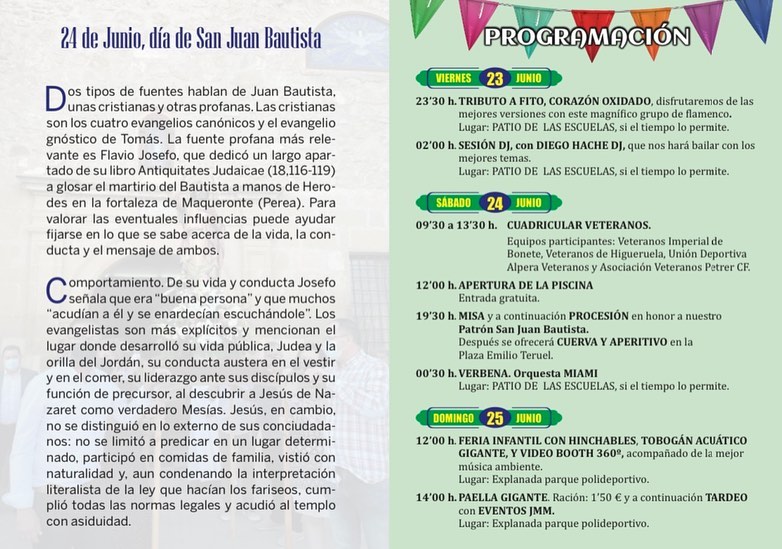 24 de Junio, día de San Juan Bautista

Dos tipos de fuentes hablan de Juan Bautista, unas cristianas y otras profanas. Las cristianas son los cuatro evangelios canónicos y el evangelio gnóstico de Tomás. La fuente profana más relevante es Flavio Josefo, que dedicó un largo apartado de su libro Antiquitates Judaicae (18,116-119) a glosar el martirio del Bautista a manos de Herodes en la fortaleza de Maqueronte (Perea). Para valorar las eventuales influencias puede ayudar fijarse en lo que se sabe acerca de la vida, la conducta y el mensaje de ambos.

Comportamiento. De su vida y conducta Josefo señala que era "buena persona" y que muchos "acudían a él y se enardecían escuchándole". Los evangelistas son más explícitos y mencionan el lugar donde desarrolló su vida pública, Judea y la orilla del Jordán, su conducta austera en el vestir y en el comer, su liderazgo ante sus discípulos y su función de precursor, al descubrir a Jesús de Nazaret como verdadero Mesías. Jesús, en cambio, no se distinguió en lo externo de sus conciudadanos: no se limitó a predicar en un lugar determinado, participó en comidas de familia, vistió con naturalidad y, aun condenando la interpretación literalista de la ley que hacían los fariseos, cumplió todas las normas legales y acudió al templo con asiduidad.

PROGRAMACIÓN

VIERNES 23 JUNIO

23'30 h. TRIBUTO A FITO, CORAZÓN OXIDADO, disfrutaremos de las mejores versiones con este magnífico grupo de flamenco.
Lugar: PATIO DE LAS ESCUELAS, si el tiempo lo permite.

02'00 h. SESIÓN DJ, con DIEGO HACHE DJ, que nos hará bailar con los mejores temas.
Lugar: PATIO DE LAS ESCUELAS, si el tiempo lo permite.

SÁBADO 24 JUNIO

09'30 a 13'30 h. CUADRICULAR VETERANOS.
Equipos participantes: Veteranos Imperial de Bonete, Veteranos de Higueruela, Unión Deportiva Alpera Veteranos y Asociación Veteranos Petrer CF.

12'00 h. APERTURA DE LA PISCINA
Entrada gratuita.

19'30 h. MISA y a continuación PROCESIÓN en honor a nuestro Patrón San Juan Bautista.
Después se ofrecerá CUERVA Y APERITIVO en la Plaza Emilio Teruel.

00'30 h. VERBENA. Orquesta MIAMI
Lugar: PATIO DE LAS ESCUELAS, si el tiempo lo permite.

DOMINGO 25 JUNIO

12'00 h. FERIA INFANTIL CON HINCHABLES, TOBOGÁN ACUÁTICO GIGANTE, Y VIDEO BOOTH 360º, acompañado de la mejor música ambiente.
Lugar: Explanada parque polideportivo.

14'00 h. PAELLA GIGANTE. Ración: 1'50 € y a continuación TARDEO con EVENTOS JMM.
Lugar: Explanada parque polideportivo.